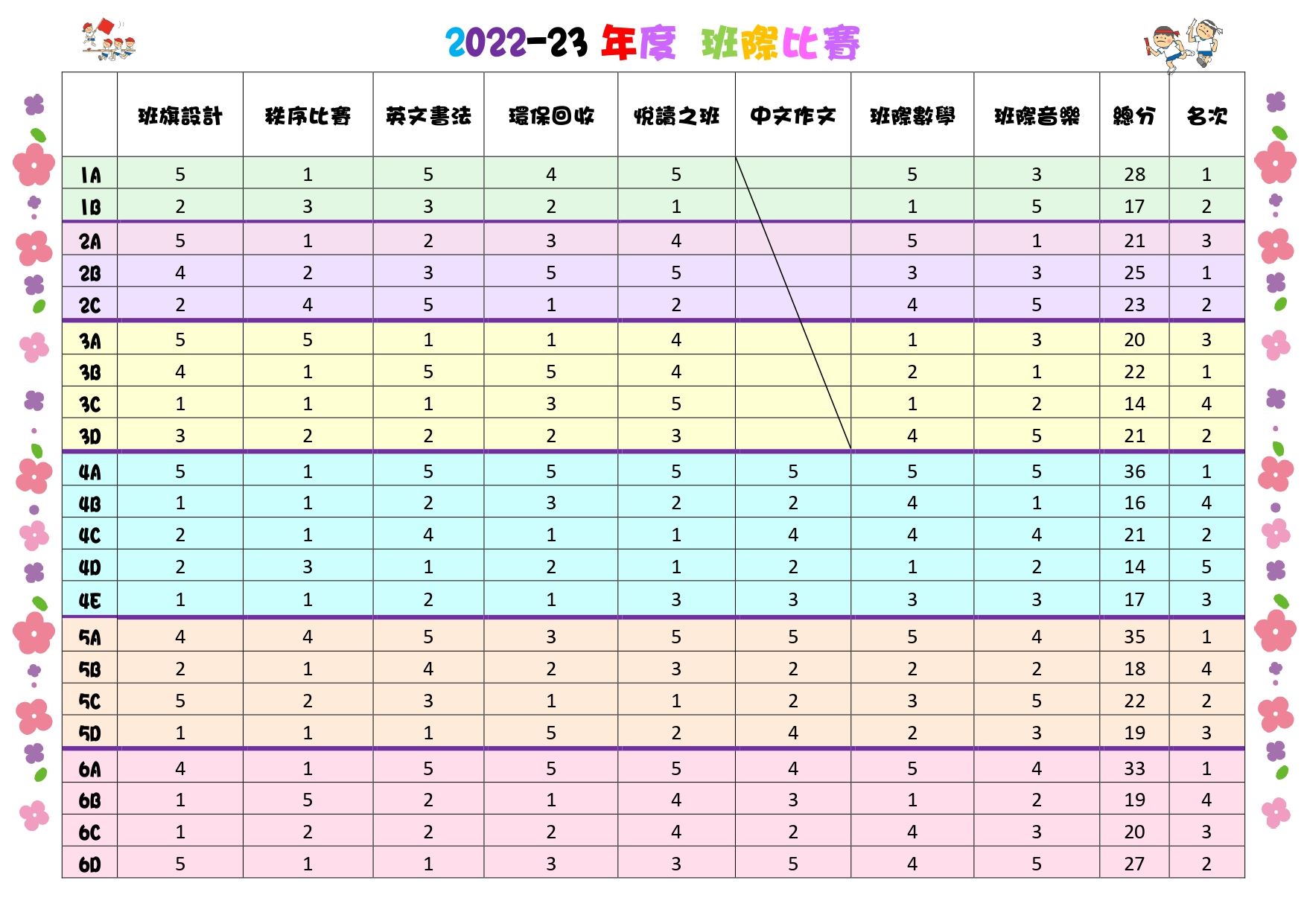 2022-23 年度 班際比賽

| | 班旗設計 | 秩序比賽 | 英文書法 | 環保回收 | 悅讀之班 | 中文作文 | 班際數學 | 班際音樂 | 總分 | 名次 |
|---|---|---|---|---|---|---|---|---|---|---|
| 1A | 5 | 1 | 5 | 4 | 5 | | 5 | 3 | 28 | 1 |
| 1B | 2 | 3 | 3 | 2 | 1 | | 1 | 5 | 17 | 2 |
| 2A | 5 | 1 | 2 | 3 | 4 | | 5 | 1 | 21 | 3 |
| 2B | 4 | 2 | 3 | 5 | 5 | | 3 | 3 | 25 | 1 |
| 2C | 2 | 4 | 5 | 1 | 2 | | 4 | 5 | 23 | 2 |
| 3A | 5 | 5 | 1 | 1 | 4 | | 1 | 3 | 20 | 3 |
| 3B | 4 | 1 | 5 | 5 | 4 | | 2 | 1 | 22 | 1 |
| 3C | 1 | 1 | 1 | 3 | 5 | | 1 | 2 | 14 | 4 |
| 3D | 3 | 2 | 2 | 2 | 3 | | 4 | 5 | 21 | 2 |
| 4A | 5 | 1 | 5 | 5 | 5 | 5 | 5 | 5 | 36 | 1 |
| 4B | 1 | 1 | 2 | 3 | 2 | 2 | 4 | 1 | 16 | 4 |
| 4C | 2 | 1 | 4 | 1 | 1 | 4 | 4 | 4 | 21 | 2 |
| 4D | 2 | 3 | 1 | 2 | 1 | 2 | 1 | 2 | 14 | 5 |
| 4E | 1 | 1 | 2 | 1 | 3 | 3 | 3 | 3 | 17 | 3 |
| 5A | 4 | 4 | 5 | 3 | 5 | 5 | 5 | 4 | 35 | 1 |
| 5B | 2 | 1 | 4 | 2 | 3 | 2 | 2 | 2 | 18 | 4 |
| 5C | 5 | 2 | 3 | 1 | 1 | 2 | 3 | 5 | 22 | 2 |
| 5D | 1 | 1 | 1 | 5 | 2 | 4 | 2 | 3 | 19 | 3 |
| 6A | 4 | 1 | 5 | 5 | 5 | 4 | 5 | 4 | 33 | 1 |
| 6B | 1 | 5 | 2 | 1 | 4 | 3 | 1 | 2 | 19 | 4 |
| 6C | 1 | 2 | 2 | 2 | 4 | 2 | 4 | 3 | 20 | 3 |
| 6D | 5 | 1 | 1 | 3 | 3 | 5 | 4 | 5 | 27 | 2 |